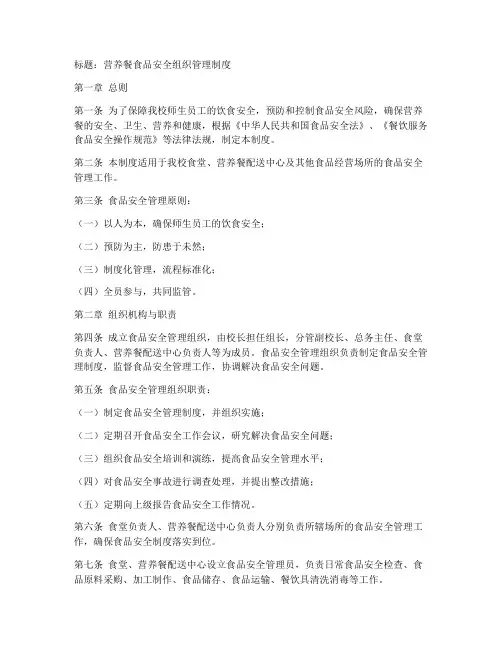 标题：营养餐食品安全组织管理制度

第一章 总则

第一条 为了保障我校师生员工的饮食安全，预防和控制食品安全风险，确保营养餐的安全、卫生、营养和健康，根据《中华人民共和国食品安全法》、《餐饮服务食品安全操作规范》等法律法规，制定本制度。

第二条 本制度适用于我校食堂、营养餐配送中心及其他食品经营场所的食品安全管理工作。

第三条 食品安全管理原则：

（一）以人为本，确保师生员工的饮食安全；

（二）预防为主，防患于未然；

（三）制度化管理，流程标准化；

（四）全员参与，共同监管。

第二章 组织机构与职责

第四条 成立食品安全管理组织，由校长担任组长，分管副校长、总务主任、食堂负责人、营养餐配送中心负责人等为成员。食品安全管理组织负责制定食品安全管理制度，监督食品安全管理工作，协调解决食品安全问题。

第五条 食品安全管理组织职责：

（一）制定食品安全管理制度，并组织实施；

（二）定期召开食品安全工作会议，研究解决食品安全问题；

（三）组织食品安全培训和演练，提高食品安全管理水平；

（四）对食品安全事故进行调查处理，并提出整改措施；

（五）定期向上级报告食品安全工作情况。

第六条 食堂负责人、营养餐配送中心负责人分别负责所辖场所的食品安全管理工作，确保食品安全制度落实到位。

第七条 食堂、营养餐配送中心设立食品安全管理员，负责日常食品安全检查、食品原料采购、加工制作、食品储存、食品运输、餐饮具清洗消毒等工作。